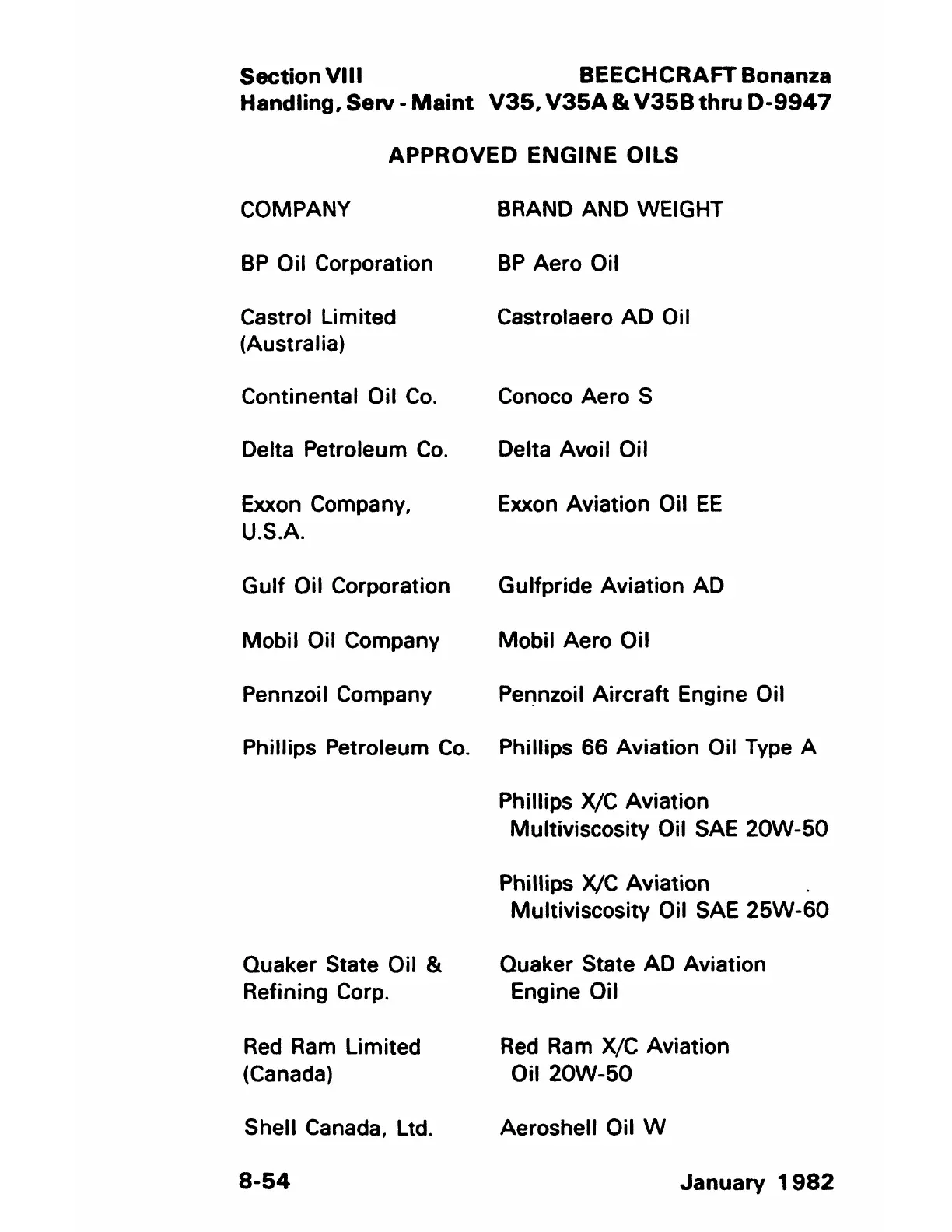 Section VIII
Handling, Serv - Maint

BEECHCRAFT Bonanza
V35, V35A & V35B thru D-9947

APPROVED ENGINE OILS

| COMPANY | BRAND AND WEIGHT |
|---|---|
| BP Oil Corporation | BP Aero Oil |
| Castrol Limited (Australia) | Castrolaero AD Oil |
| Continental Oil Co. | Conoco Aero S |
| Delta Petroleum Co. | Delta Avoil Oil |
| Exxon Company, U.S.A. | Exxon Aviation Oil EE |
| Gulf Oil Corporation | Gulfpride Aviation AD |
| Mobil Oil Company | Mobil Aero Oil |
| Pennzoil Company | Pennzoil Aircraft Engine Oil |
| Phillips Petroleum Co. | Phillips 66 Aviation Oil Type A |
| | Phillips X/C Aviation Multiviscosity Oil SAE 20W-50 |
| | Phillips X/C Aviation Multiviscosity Oil SAE 25W-60 |
| Quaker State Oil & Refining Corp. | Quaker State AD Aviation Engine Oil |
| Red Ram Limited (Canada) | Red Ram X/C Aviation Oil 20W-50 |
| Shell Canada, Ltd. | Aeroshell Oil W |

8-54

January 1982